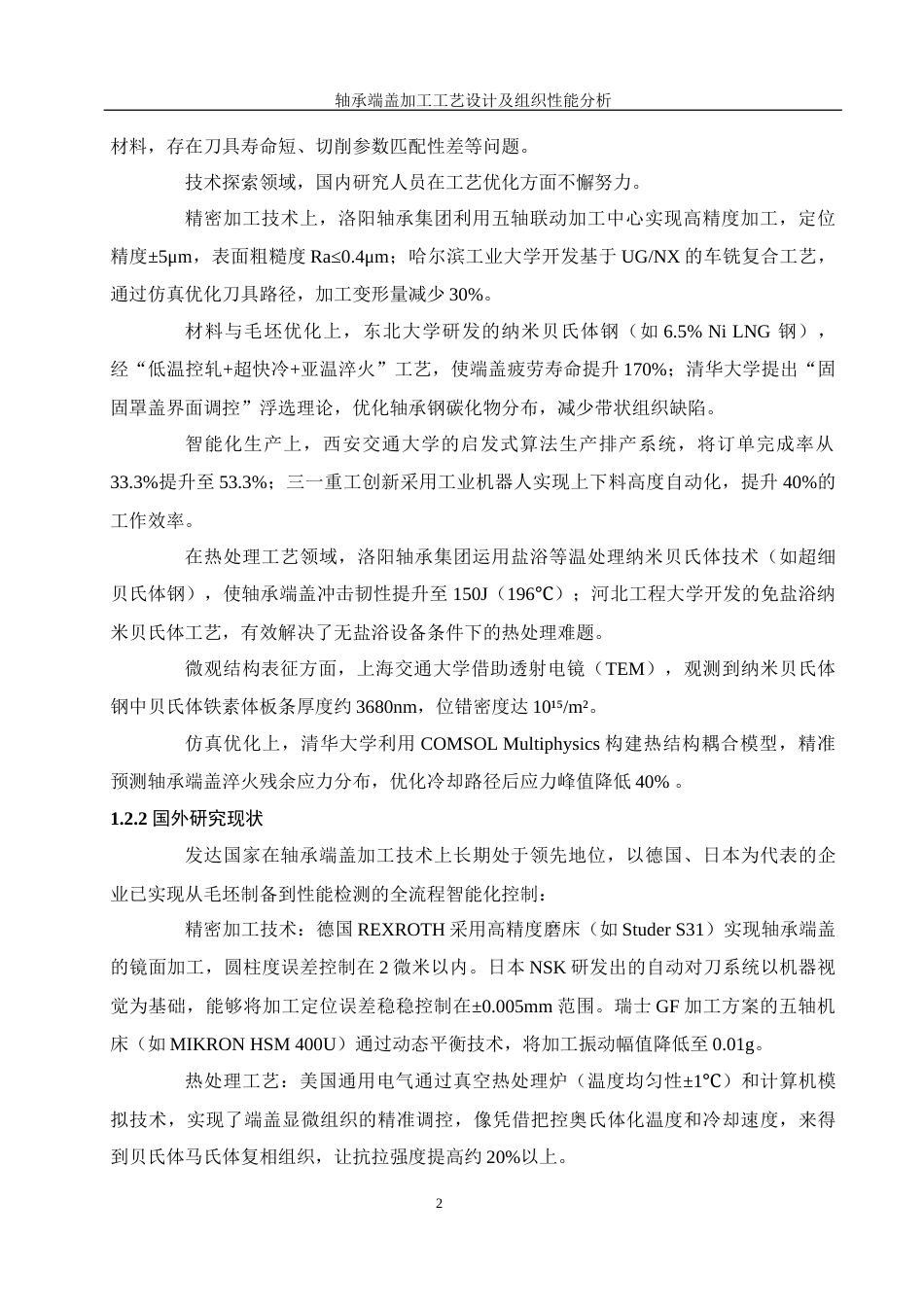 轴承端盖加工工艺设计及组织性能分析

材料，存在刀具寿命短、切削参数匹配性差等问题。

技术探索领域，国内研究人员在工艺优化方面不懈努力。

精密加工技术上，洛阳轴承集团利用五轴联动加工中心实现高精度加工，定位精度±5μm，表面粗糙度 Ra≤0.4μm；哈尔滨工业大学开发基于 UG/NX 的车铣复合工艺，通过仿真优化刀具路径，加工变形量减少 30%。

材料与毛坯优化上，东北大学研发的纳米贝氏体钢（如 6.5% Ni LNG 钢），经“低温控轧+超快冷+亚温淬火”工艺，使端盖疲劳寿命提升 170%；清华大学提出“固固罩盖界面调控”浮选理论，优化轴承钢碳化物分布，减少带状组织缺陷。

智能化生产上，西安交通大学的启发式算法生产排产系统，将订单完成率从 33.3%提升至 53.3%；三一重工创新采用工业机器人实现上下料高度自动化，提升 40%的工作效率。

在热处理工艺领域，洛阳轴承集团运用盐浴等温处理纳米贝氏体技术（如超细贝氏体钢），使轴承端盖冲击韧性提升至 150J（196℃）；河北工程大学开发的免盐浴纳米贝氏体工艺，有效解决了无盐浴设备条件下的热处理难题。

微观结构表征方面，上海交通大学借助透射电镜（TEM），观测到纳米贝氏体钢中贝氏体铁素体板条厚度约 3680nm，位错密度达 10¹⁵/m²。

仿真优化上，清华大学利用 COMSOL Multiphysics 构建热结构耦合模型，精准预测轴承端盖淬火残余应力分布，优化冷却路径后应力峰值降低 40% 。

1.2.2 国外研究现状

发达国家在轴承端盖加工技术上长期处于领先地位，以德国、日本为代表的企业已实现从毛坯制备到性能检测的全流程智能化控制：

精密加工技术：德国 REXROTH 采用高精度磨床（如 Studer S31）实现轴承端盖的镜面加工，圆柱度误差控制在 2 微米以内。日本 NSK 研发出的自动对刀系统以机器视觉为基础，能够将加工定位误差稳稳控制在±0.005mm 范围。瑞士 GF 加工方案的五轴机床（如 MIKRON HSM 400U）通过动态平衡技术，将加工振动幅值降低至 0.01g。

热处理工艺：美国通用电气通过真空热处理炉（温度均匀性±1℃）和计算机模拟技术，实现了端盖显微组织的精准调控，像凭借把控奥氏体化温度和冷却速度，来得到贝氏体马氏体复相组织，让抗拉强度提高约 20%以上。

2